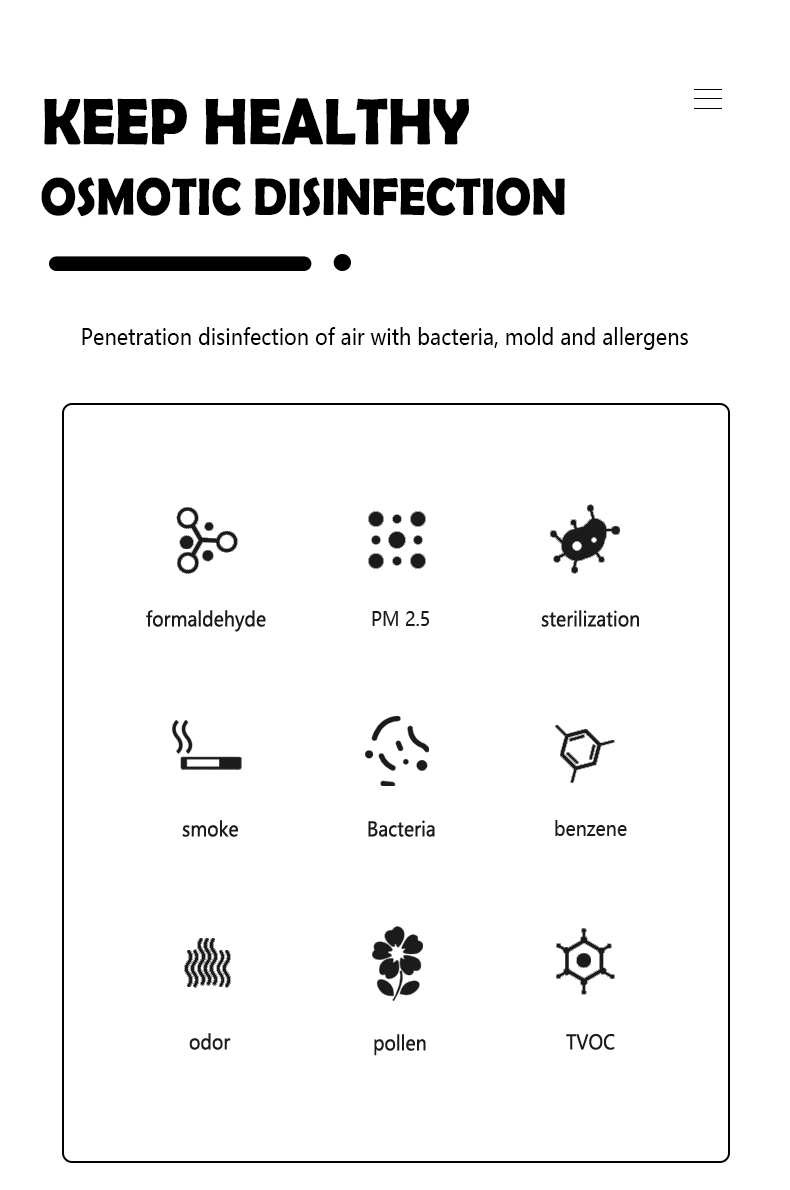 KEEP HEALTHY
OSMOTIC DISINFECTION

Penetration disinfection of air with bacteria, mold and allergens

formaldehyde
PM 2.5
sterilization

smoke
Bacteria
benzene

odor
pollen
TVOC